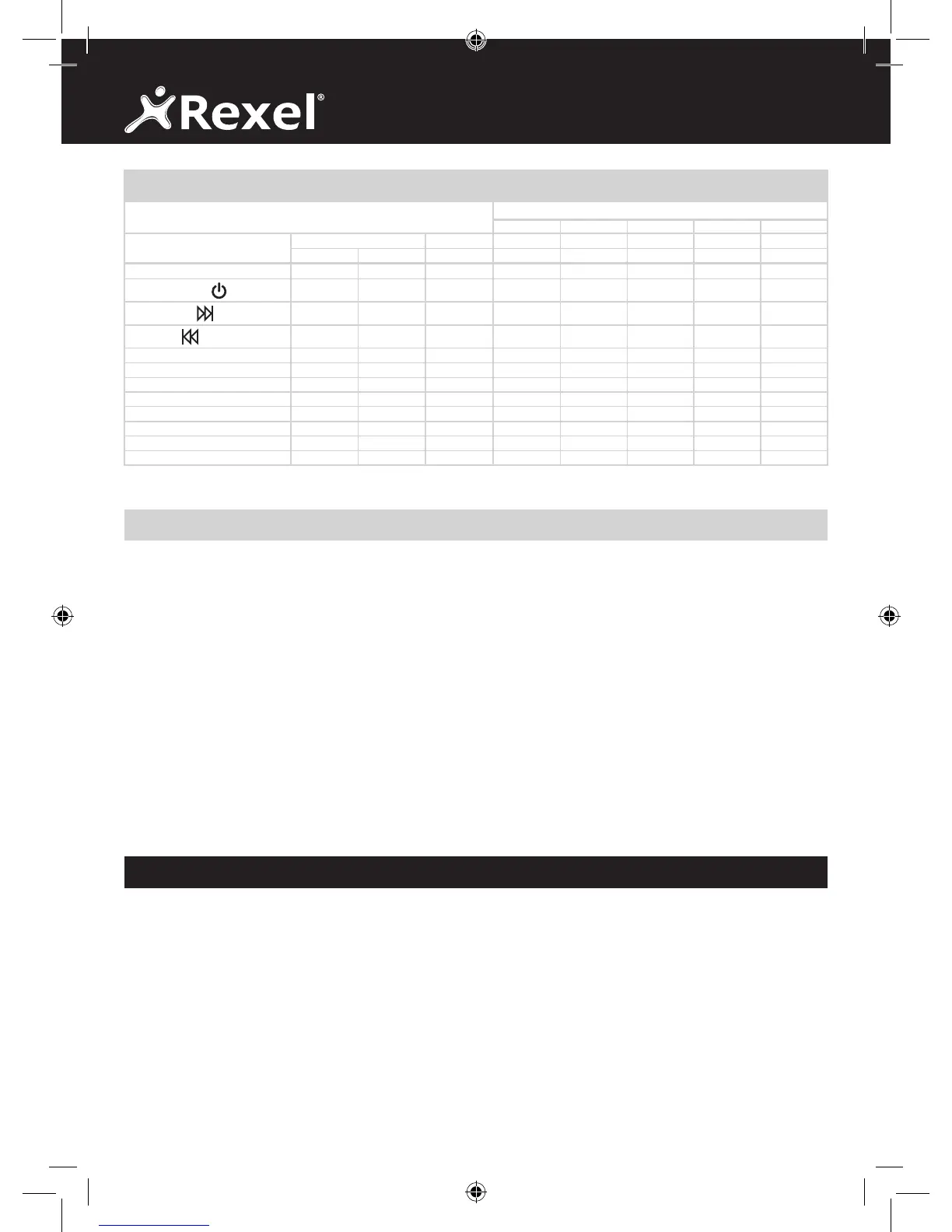 Rexel®